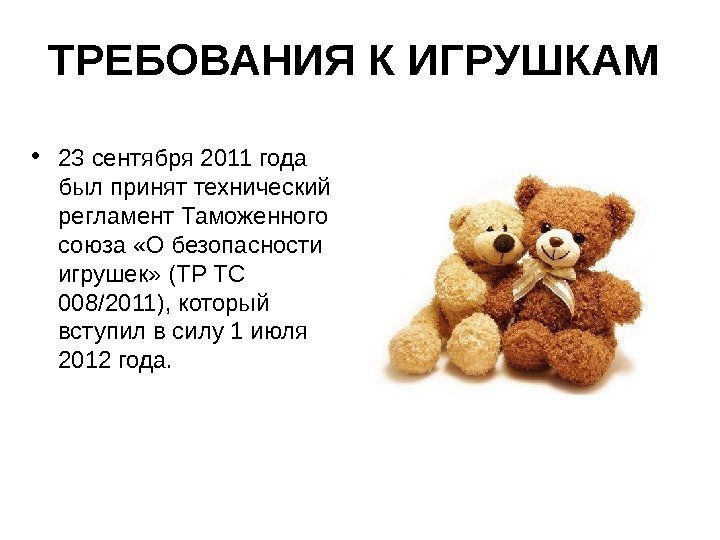 ТРЕБОВАНИЯ К ИГРУШКАМ

• 23 сентября 2011 года был принят технический регламент Таможенного союза «О безопасности игрушек» (ТР ТС 008/2011), который вступил в силу 1 июля 2012 года.